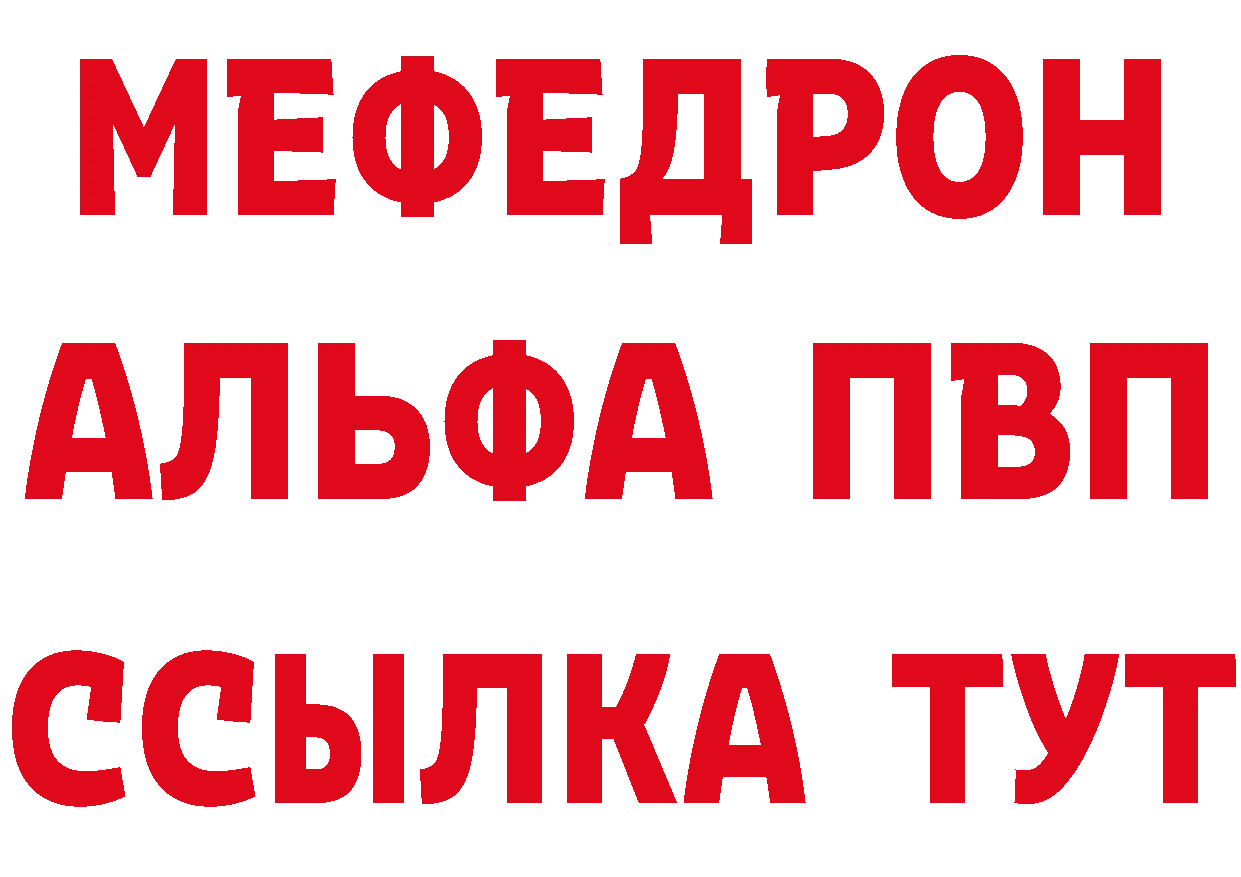 МЕФЕДРОН
АЛЬФА ПВП
ССЫЛКА ТУТ